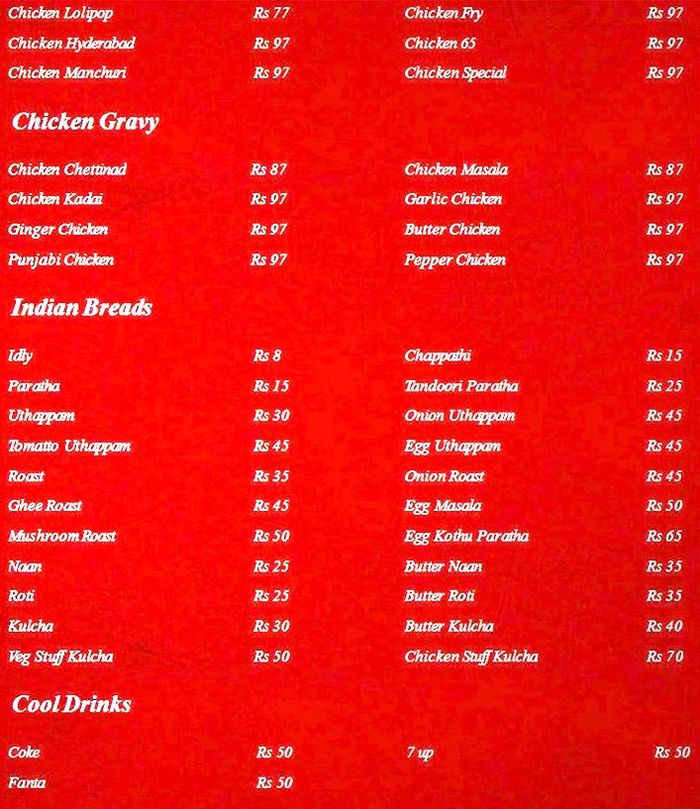 Chicken Lolipop Rs 77
Chicken Hyderabad Rs 97
Chicken Manchuri Rs 97

Chicken Fry Rs 97
Chicken 65 Rs 97
Chicken Special Rs 97

Chicken Gravy

Chicken Chettinad Rs 87
Chicken Kadai Rs 97
Ginger Chicken Rs 97
Punjabi Chicken Rs 97

Chicken Masala Rs 87
Garlic Chicken Rs 97
Butter Chicken Rs 97
Pepper Chicken Rs 97

Indian Breads

Idly Rs 8
Paratha Rs 15
Uthappam Rs 30
Tomatto Uthappam Rs 45
Roast Rs 35
Ghee Roast Rs 45
Mushroom Roast Rs 50
Naan Rs 25
Roti Rs 25
Kulcha Rs 30
Veg Stuff Kulcha Rs 50

Chappathi Rs 15
Tandoori Paratha Rs 25
Onion Uthappam Rs 45
Egg Uthappam Rs 45
Onion Roast Rs 45
Egg Masala Rs 50
Egg Kothu Paratha Rs 65
Butter Naan Rs 35
Butter Roti Rs 35
Butter Kulcha Rs 40
Chicken Stuff Kulcha Rs 70

Cool Drinks

Coke Rs 50
Fanta Rs 50

7 up Rs 50